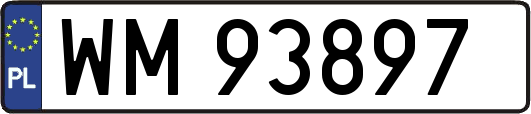 PL
WM 93897